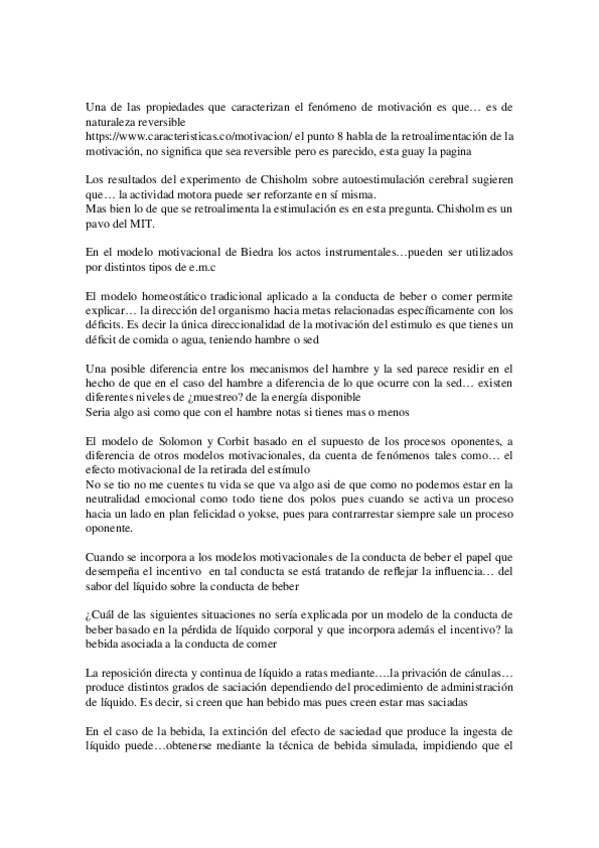 Una de las propiedades que caracterizan el fenómeno de motivación es que… es de naturaleza reversible
https://www.caracteristicas.co/motivacion/ el punto 8 habla de la retroalimentación de la motivación, no significa que sea reversible pero es parecido, esta guay la pagina

Los resultados del experimento de Chisholm sobre autoestimulación cerebral sugieren que… la actividad motora puede ser reforzante en sí misma.
Mas bien lo de que se retroalimenta la estimulación es en esta pregunta. Chisholm es un pavo del MIT.

En el modelo motivacional de Biedra los actos instrumentales…pueden ser utilizados por distintos tipos de e.m.c

El modelo homeostático tradicional aplicado a la conducta de beber o comer permite explicar… la dirección del organismo hacia metas relacionadas específicamente con los déficits. Es decir la única direccionalidad de la motivación del estimulo es que tienes un déficit de comida o agua, teniendo hambre o sed

Una posible diferencia entre los mecanismos del hambre y la sed parece residir en el hecho de que en el caso del hambre a diferencia de lo que ocurre con la sed… existen diferentes niveles de ¿muestreo? de la energía disponible
Seria algo asi como que con el hambre notas si tienes mas o menos

El modelo de Solomon y Corbit basado en el supuesto de los procesos oponentes, a diferencia de otros modelos motivacionales, da cuenta de fenómenos tales como… el efecto motivacional de la retirada del estímulo
No se tio no me cuentes tu vida se que va algo asi de que como no podemos estar en la neutralidad emocional como todo tiene dos polos pues cuando se activa un proceso hacia un lado en plan felicidad o yokse, pues para contrarrestar siempre sale un proceso oponente.

Cuando se incorpora a los modelos motivacionales de la conducta de beber el papel que desempeña el incentivo en tal conducta se está tratando de reflejar la influencia… del sabor del líquido sobre la conducta de beber

¿Cuál de las siguientes situaciones no sería explicada por un modelo de la conducta de beber basado en la pérdida de líquido corporal y que incorpora además el incentivo? la bebida asociada a la conducta de comer

La reposición directa y continua de líquido a ratas mediante….la privación de cánulas… produce distintos grados de saciación dependiendo del procedimiento de administración de líquido. Es decir, si creen que han bebido mas pues creen estar mas saciadas

En el caso de la bebida, la extinción del efecto de saciedad que produce la ingesta de líquido puede…obtenerse mediante la técnica de bebida simulada, impidiendo que el